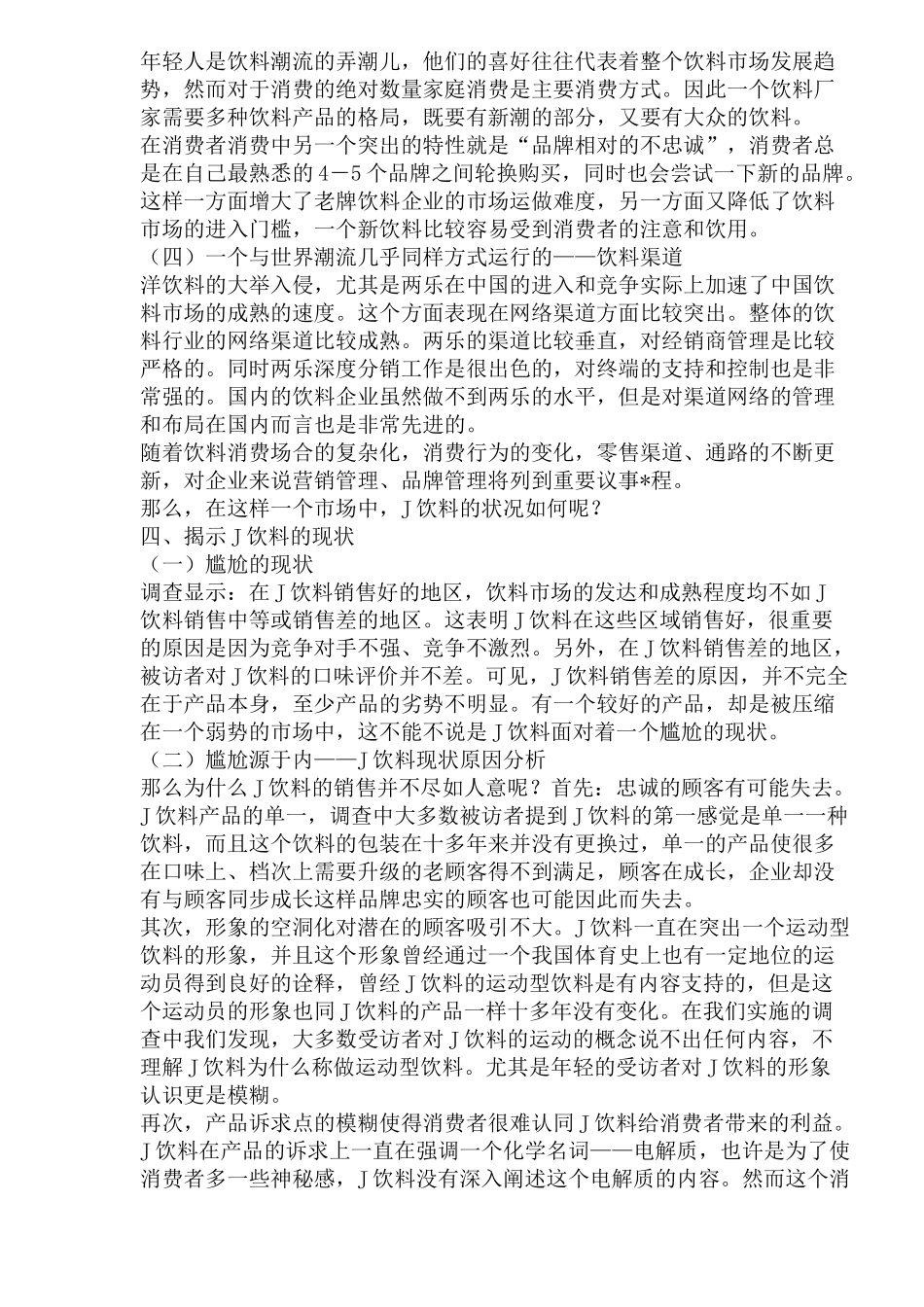 年轻人是饮料潮流的弄潮儿，他们的喜好往往代表着整个饮料市场发展趋势，然而对于消费的绝对数量家庭消费是主要消费方式。因此一个饮料厂家需要多种饮料产品的格局，既要有新潮的部分，又要有大众的饮料。
在消费者消费中另一个突出的特性就是“品牌相对的不忠诚”，消费者总是在自己最熟悉的4－5个品牌之间轮换购买，同时也会尝试一下新的品牌。这样一方面增大了老牌饮料企业的市场运做难度，另一方面又降低了饮料市场的进入门槛，一个新饮料比较容易受到消费者的注意和饮用。
（四）一个与世界潮流几乎同样方式运行的——饮料渠道
洋饮料的大举入侵，尤其是两乐在中国的进入和竞争实际上加速了中国饮料市场的成熟的速度。这个方面表现在网络渠道方面比较突出。整体的饮料行业的网络渠道比较成熟。两乐的渠道比较垂直，对经销商管理是比较严格的。同时两乐深度分销工作是很出色的，对终端的支持和控制也是非常强的。国内的饮料企业虽然做不到两乐的水平，但是对渠道网络的管理和布局在国内而言也是非常先进的。
随着饮料消费场合的复杂化，消费行为的变化，零售渠道、通路的不断更新，对企业来说营销管理、品牌管理将列到重要议事*程。
那么，在这样一个市场中，J饮料的状况如何呢？
四、揭示J饮料的现状
（一）尴尬的现状
调查显示：在J饮料销售好的地区，饮料市场的发达和成熟程度均不如J饮料销售中等或销售差的地区。这表明J饮料在这些区域销售好，很重要的原因是因为竞争对手不强、竞争不激烈。另外，在J饮料销售差的地区，被访者对J饮料的口味评价并不差。可见，J饮料销售差的原因，并不完全在于产品本身，至少产品的劣势不明显。有一个较好的产品，却是被压缩在一个弱势的市场中，这不能不说是J饮料面对着一个尴尬的现状。
（二）尴尬源于内——J饮料现状原因分析
那么为什么J饮料的销售并不尽如人意呢？首先：忠诚的顾客有可能失去。J饮料产品的单一，调查中大多数被访者提到J饮料的第一感觉是单一一种饮料，而且这个饮料的包装在十多年来并没有更换过，单一的产品使很多在口味上、档次上需要升级的老顾客得不到满足，顾客在成长，企业却没有与顾客同步成长这样品牌忠实的顾客也可能因此而失去。
其次，形象的空洞化对潜在的顾客吸引不大。J饮料一直在突出一个运动型饮料的形象，并且这个形象曾经通过一个我国体育史上也有一定地位的运动员得到良好的诠释，曾经J饮料的运动型饮料是有内容支持的，但是这个运动员的形象也同J饮料的产品一样十多年没有变化。在我们实施的调查中我们发现，大多数受访者对J饮料的运动的概念说不出任何内容，不理解J饮料为什么称做运动型饮料。尤其是年轻的受访者对J饮料的形象认识更是模糊。
再次，产品诉求点的模糊使得消费者很难认同J饮料给消费者带来的利益。J饮料在产品的诉求上一直在强调一个化学名词——电解质，也许是为了使消费者多一些神秘感，J饮料没有深入阐述这个电解质的内容。然而这个消